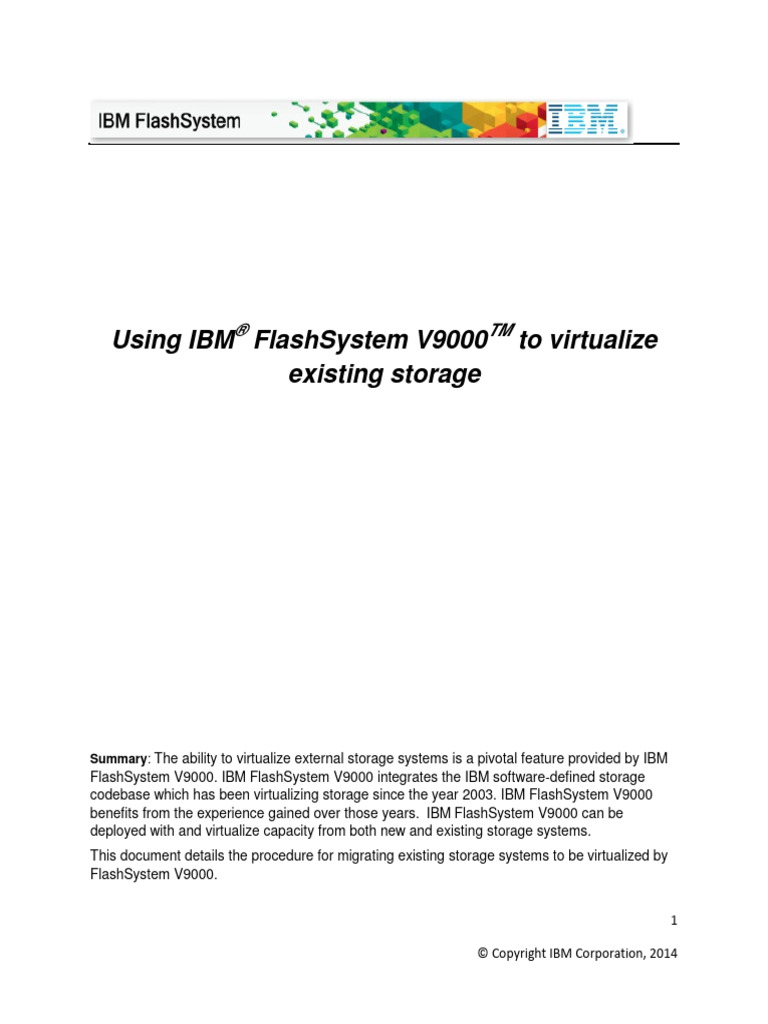 IBM FlashSystem

IBM.

Using IBM® FlashSystem V9000™ to virtualize existing storage

Summary: The ability to virtualize external storage systems is a pivotal feature provided by IBM FlashSystem V9000. IBM FlashSystem V9000 integrates the IBM software-defined storage codebase which has been virtualizing storage since the year 2003. IBM FlashSystem V9000 benefits from the experience gained over those years. IBM FlashSystem V9000 can be deployed with and virtualize capacity from both new and existing storage systems.

This document details the procedure for migrating existing storage systems to be virtualized by FlashSystem V9000.

1

© Copyright IBM Corporation, 2014